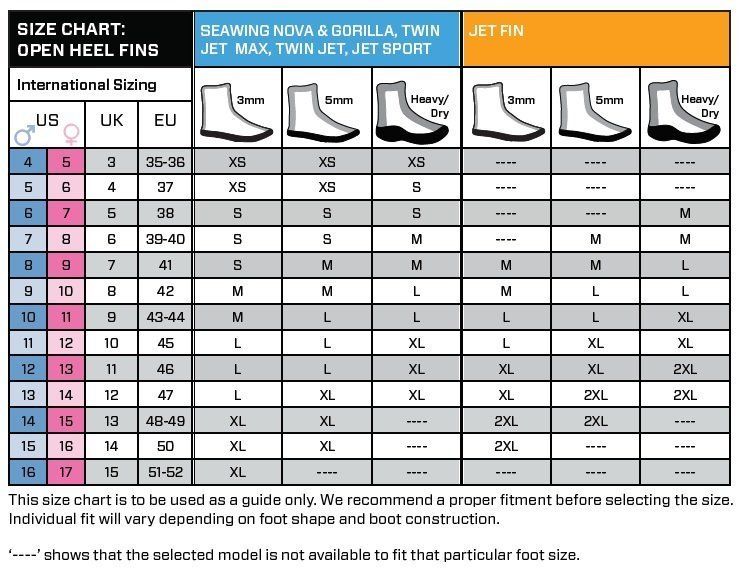 SIZE CHART: OPEN HEEL FINS

SEAWING NOVA & GORILLA, TWIN JET MAX, TWIN JET, JET SPORT

JET FIN

International Sizing

| US ♂ | US ♀ | UK | EU | 3mm | 5mm | Heavy/ Dry | 3mm | 5mm | Heavy/ Dry |
|---|---|---|---|---|---|---|---|---|---|
| 4 | 5 | 3 | 35-36 | XS | XS | XS | ---- | ---- | ---- |
| 5 | 6 | 4 | 37 | XS | XS | S | ---- | ---- | ---- |
| 6 | 7 | 5 | 38 | S | S | S | ---- | ---- | M |
| 7 | 8 | 6 | 39-40 | S | S | M | ---- | M | M |
| 8 | 9 | 7 | 41 | S | M | M | M | M | L |
| 9 | 10 | 8 | 42 | M | M | L | M | L | L |
| 10 | 11 | 9 | 43-44 | M | L | L | L | L | XL |
| 11 | 12 | 10 | 45 | L | L | XL | L | XL | XL |
| 12 | 13 | 11 | 46 | L | L | XL | XL | XL | 2XL |
| 13 | 14 | 12 | 47 | L | XL | XL | XL | 2XL | 2XL |
| 14 | 15 | 13 | 48-49 | XL | XL | ---- | 2XL | 2XL | ---- |
| 15 | 16 | 14 | 50 | XL | XL | ---- | 2XL | ---- | ---- |
| 16 | 17 | 15 | 51-52 | XL | ---- | ---- | ---- | ---- | ---- |

This size chart is to be used as a guide only. We recommend a proper fitment before selecting the size. Individual fit will vary depending on foot shape and boot construction.

'----' shows that the selected model is not available to fit that particular foot size.